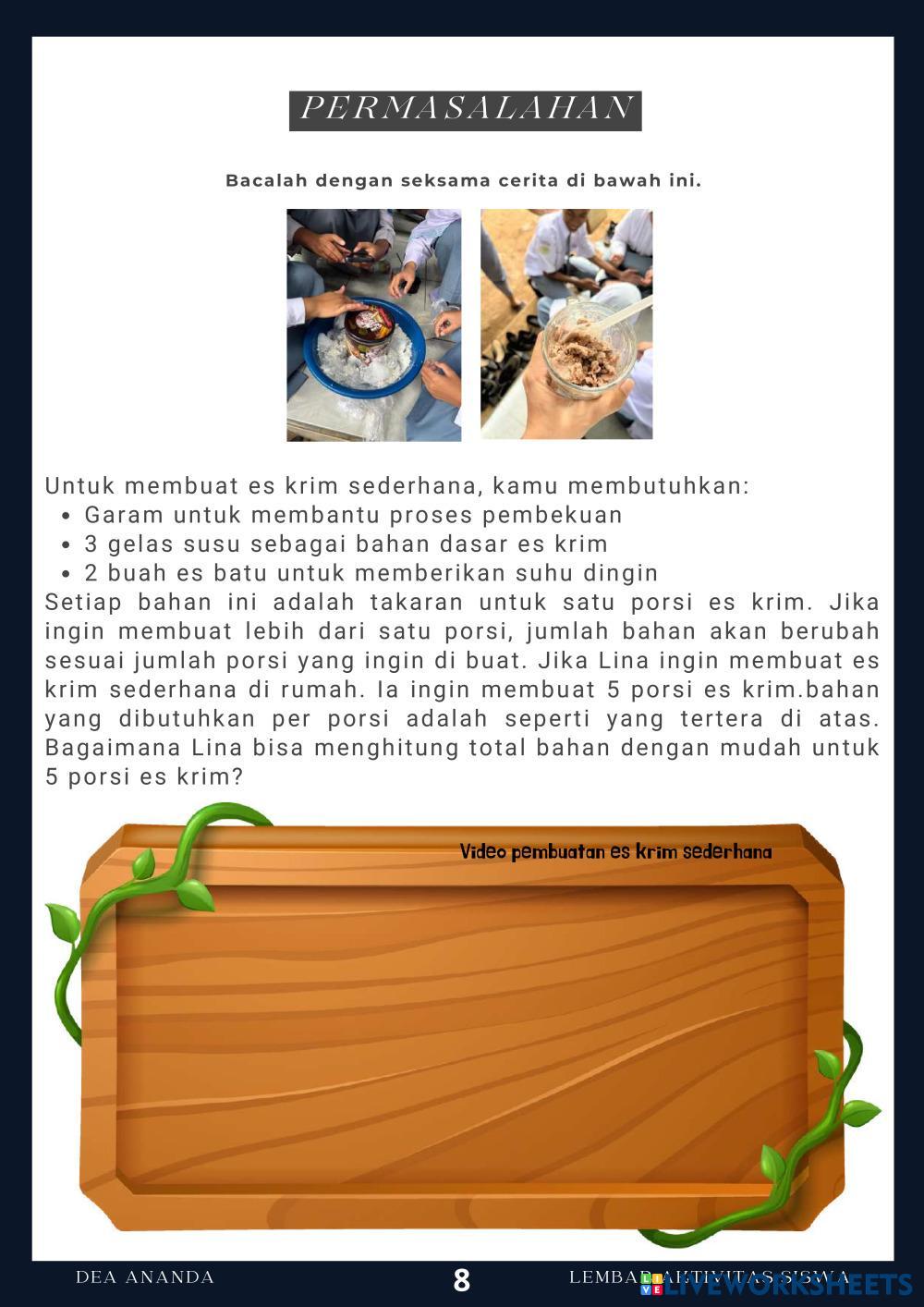 PERMASALAHAN

Bacalah dengan seksama cerita di bawah ini.

Untuk membuat es krim sederhana, kamu membutuhkan:
• Garam untuk membantu proses pembekuan
• 3 gelas susu sebagai bahan dasar es krim
• 2 buah es batu untuk memberikan suhu dingin
Setiap bahan ini adalah takaran untuk satu porsi es krim. Jika ingin membuat lebih dari satu porsi, jumlah bahan akan berubah sesuai jumlah porsi yang ingin di buat. Jika Lina ingin membuat es krim sederhana di rumah. Ia ingin membuat 5 porsi es krim.bahan yang dibutuhkan per porsi adalah seperti yang tertera di atas. Bagaimana Lina bisa menghitung total bahan dengan mudah untuk 5 porsi es krim?

Video pembuatan es krim sederhana

DEA ANANDA
8
LEMBAR AKTIVITAS SISWA

LIVEWORKSHEETS